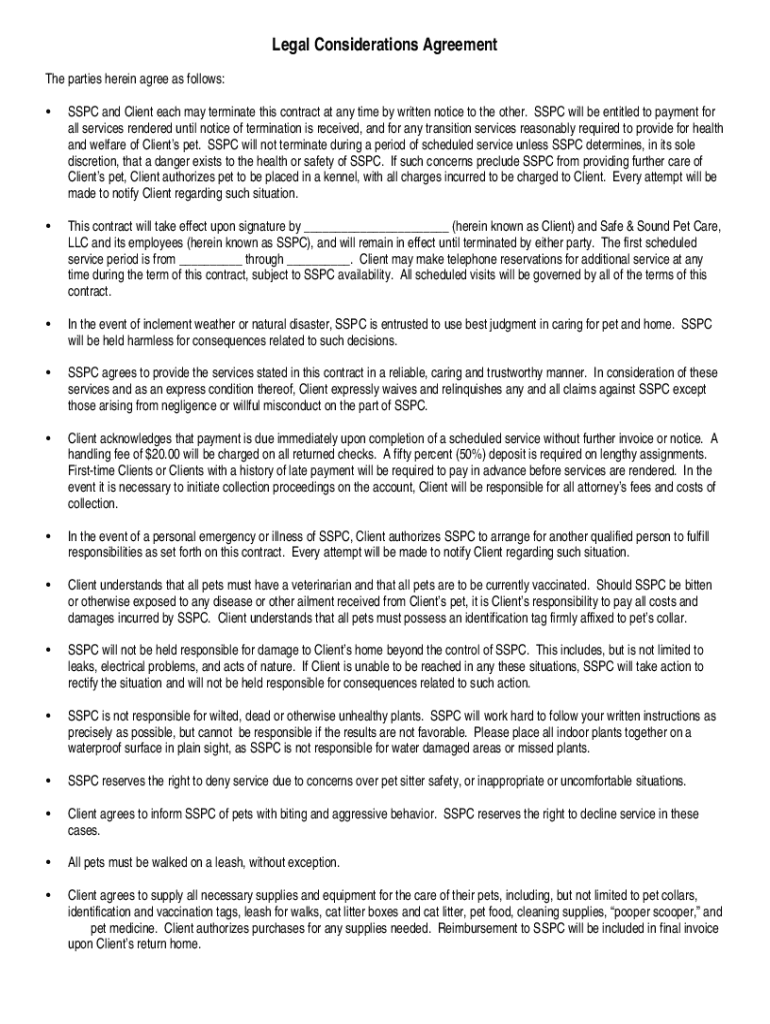 Legal Considerations Agreement

The parties herein agree as follows:

• SSPC and Client each may terminate this contract at any time by written notice to the other. SSPC will be entitled to payment for all services rendered until notice of termination is received, and for any transition services reasonably required to provide for health and welfare of Client's pet. SSPC will not terminate during a period of scheduled service unless SSPC determines, in its sole discretion, that a danger exists to the health or safety of SSPC. If such concerns preclude SSPC from providing further care of Client's pet, Client authorizes pet to be placed in a kennel, with all charges incurred to be charged to Client. Every attempt will be made to notify Client regarding such situation.

• This contract will take effect upon signature by ______________________ (herein known as Client) and Safe & Sound Pet Care, LLC and its employees (herein known as SSPC), and will remain in effect until terminated by either party. The first scheduled service period is from __________ through __________. Client may make telephone reservations for additional service at any time during the term of this contract, subject to SSPC availability. All scheduled visits will be governed by all of the terms of this contract.

• In the event of inclement weather or natural disaster, SSPC is entrusted to use best judgment in caring for pet and home. SSPC will be held harmless for consequences related to such decisions.

• SSPC agrees to provide the services stated in this contract in a reliable, caring and trustworthy manner. In consideration of these services and as an express condition thereof, Client expressly waives and relinquishes any and all claims against SSPC except those arising from negligence or willful misconduct on the part of SSPC.

• Client acknowledges that payment is due immediately upon completion of a scheduled service without further invoice or notice. A handling fee of $20.00 will be charged on all returned checks. A fifty percent (50%) deposit is required on lengthy assignments. First-time Clients or Clients with a history of late payment will be required to pay in advance before services are rendered. In the event it is necessary to initiate collection proceedings on the account, Client will be responsible for all attorney's fees and costs of collection.

• In the event of a personal emergency or illness of SSPC, Client authorizes SSPC to arrange for another qualified person to fulfill responsibilities as set forth on this contract. Every attempt will be made to notify Client regarding such situation.

• Client understands that all pets must have a veterinarian and that all pets are to be currently vaccinated. Should SSPC be bitten or otherwise exposed to any disease or other ailment received from Client's pet, it is Client's responsibility to pay all costs and damages incurred by SSPC. Client understands that all pets must possess an identification tag firmly affixed to pet's collar.

• SSPC will not be held responsible for damage to Client's home beyond the control of SSPC. This includes, but is not limited to leaks, electrical problems, and acts of nature. If Client is unable to be reached in any these situations, SSPC will take action to rectify the situation and will not be held responsible for consequences related to such action.

• SSPC is not responsible for wilted, dead or otherwise unhealthy plants. SSPC will work hard to follow your written instructions as precisely as possible, but cannot be responsible if the results are not favorable. Please place all indoor plants together on a waterproof surface in plain sight, as SSPC is not responsible for water damaged areas or missed plants.

• SSPC reserves the right to deny service due to concerns over pet sitter safety, or inappropriate or uncomfortable situations.

• Client agrees to inform SSPC of pets with biting and aggressive behavior. SSPC reserves the right to decline service in these cases.

• All pets must be walked on a leash, without exception.

• Client agrees to supply all necessary supplies and equipment for the care of their pets, including, but not limited to pet collars, identification and vaccination tags, leash for walks, cat litter boxes and cat litter, pet food, cleaning supplies, "pooper scooper," and pet medicine. Client authorizes purchases for any supplies needed. Reimbursement to SSPC will be included in final invoice upon Client's return home.